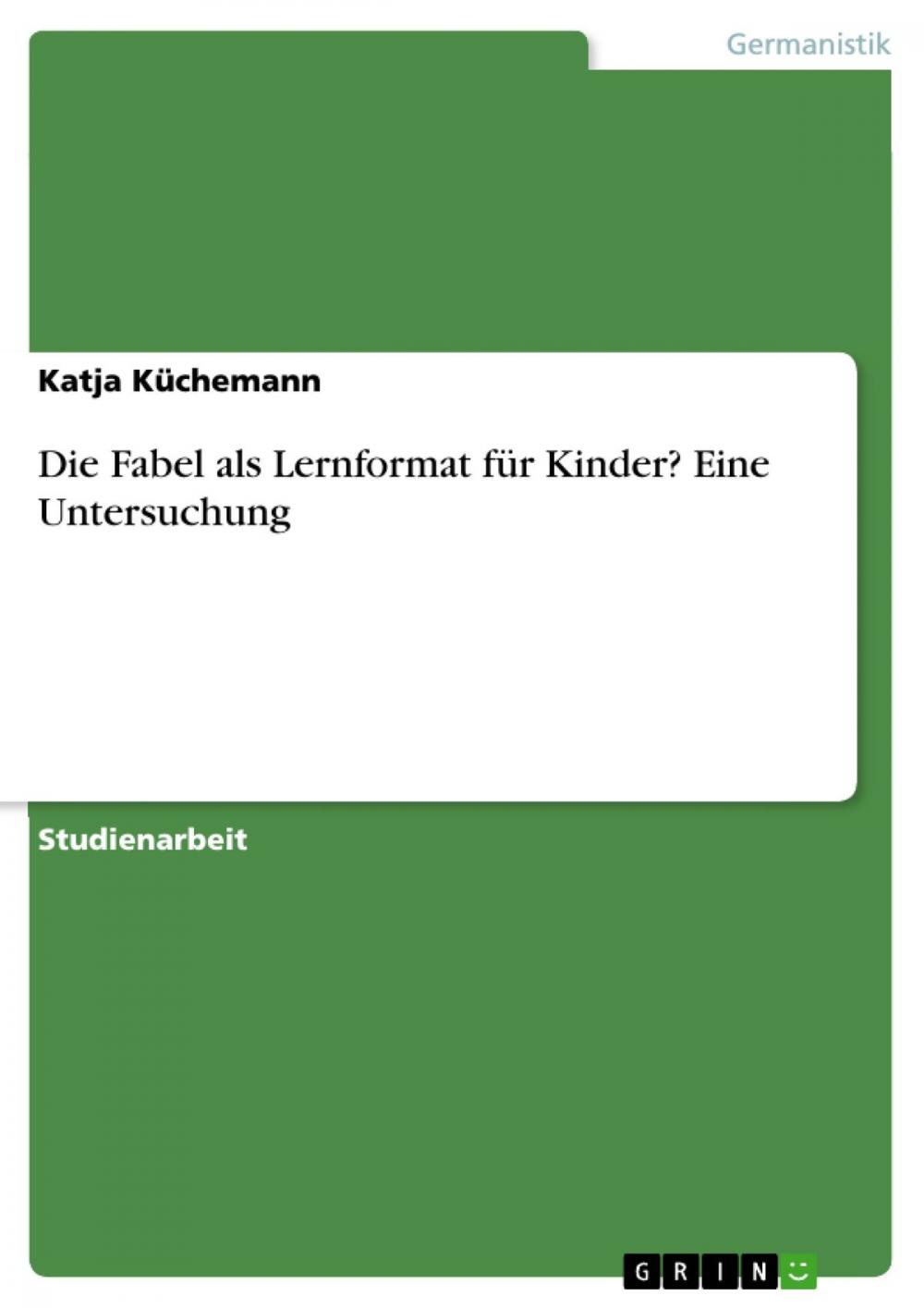 Germanistik

Katja Küchemann

Die Fabel als Lernformat für Kinder? Eine Untersuchung

Studienarbeit

GRIN